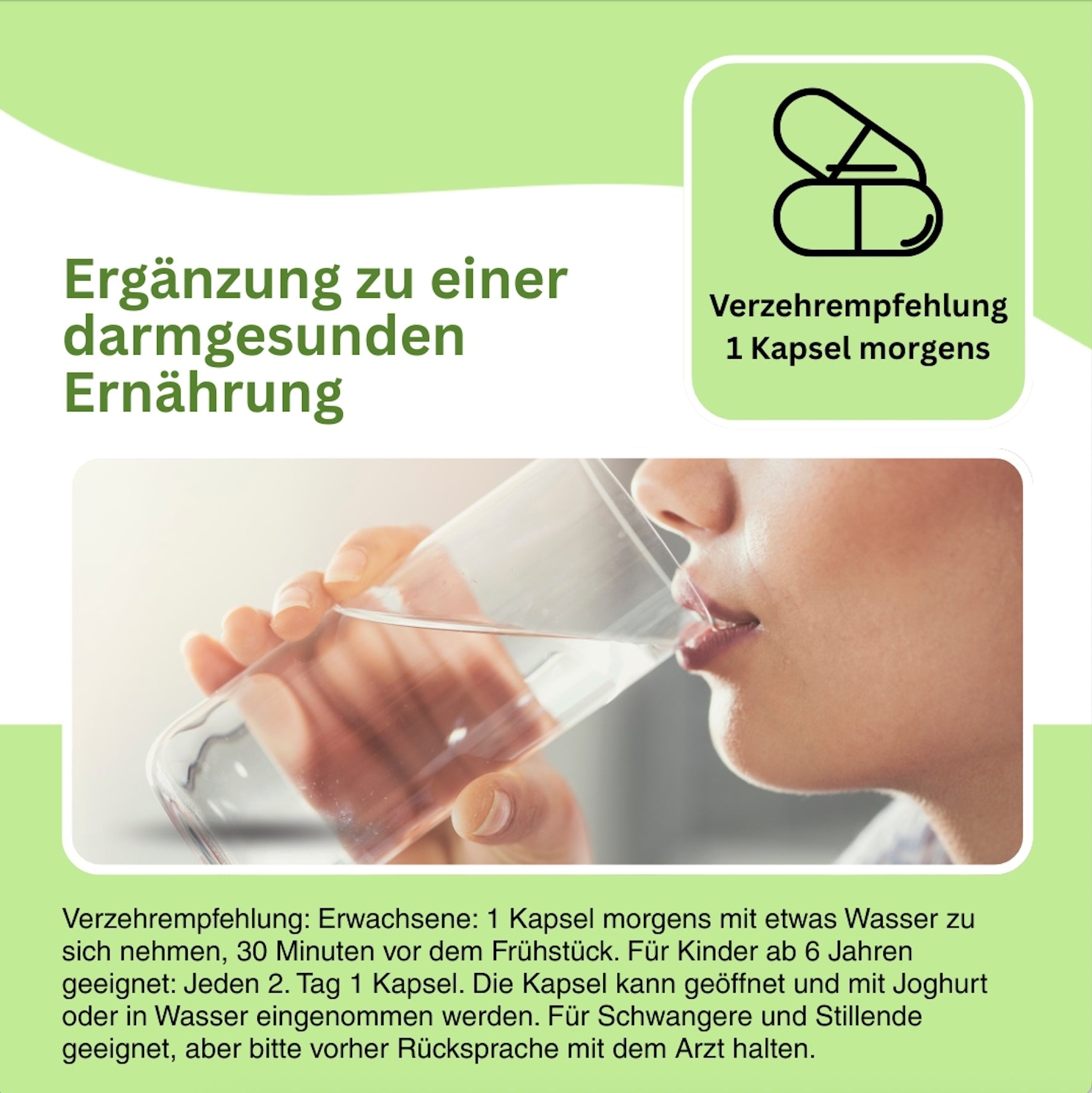 Ergänzung zu einer darmgesunden Ernährung

Verzehrempfehlung
1 Kapsel morgens

Verzehrempfehlung: Erwachsene: 1 Kapsel morgens mit etwas Wasser zu sich nehmen, 30 Minuten vor dem Frühstück. Für Kinder ab 6 Jahren geeignet: Jeden 2. Tag 1 Kapsel. Die Kapsel kann geöffnet und mit Joghurt oder in Wasser eingenommen werden. Für Schwangere und Stillende geeignet, aber bitte vorher Rücksprache mit dem Arzt halten.